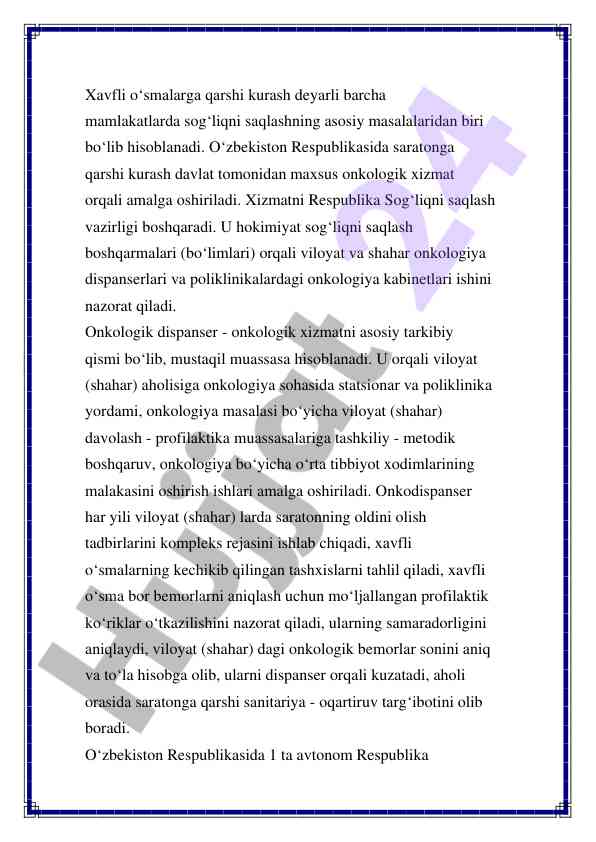 Xavfli o‘smalarga qarshi kurash deyarli barcha mamlakatlarda sog‘liqni saqlashning asosiy masalalaridan biri bo‘lib hisoblanadi. O‘zbekiston Respublikasida saratonga qarshi kurash davlat tomonidan maxsus onkologik xizmat orqali amalga oshiriladi. Xizmatni Respublika Sog‘liqni saqlash vazirligi boshqaradi. U hokimiyat sog‘liqni saqlash boshqarmalari (bo‘limlari) orqali viloyat va shahar onkologiya dispanserlari va poliklinikalardagi onkologiya kabinetlari ishini nazorat qiladi.
Onkologik dispanser - onkologik xizmatni asosiy tarkibiy qismi bo‘lib, mustaqil muassasa hisoblanadi. U orqali viloyat (shahar) aholisiga onkologiya sohasida statsionar va poliklinika yordami, onkologiya masalasi bo‘yicha viloyat (shahar) davolash - profilaktika muassasalariga tashkiliy - metodik boshqaruv, onkologiya bo‘yicha o‘rta tibbiyot xodimlarining malakasini oshirish ishlari amalga oshiriladi. Onkodispanser har yili viloyat (shahar) larda saratonning oldini olish tadbirlarini kompleks rejasini ishlab chiqadi, xavfli o‘smalarning kechikib qilingan tashxislarni tahlil qiladi, xavfli o‘sma bor bemorlarni aniqlash uchun mo‘ljallangan profilaktik ko‘riklar o‘tkazilishini nazorat qiladi, ularning samaradorligini aniqlaydi, viloyat (shahar) dagi onkologik bemorlar sonini aniq va to‘la hisobga olib, ularni dispanser orqali kuzatadi, aholi orasida saratonga qarshi sanitariya - oqartiruv targ‘ibotini olib boradi.
O‘zbekiston Respublikasida 1 ta avtonom Respublika

Hujjat 24